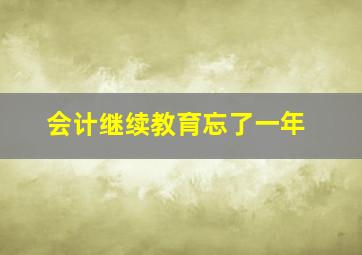 会计继续教育忘了一年